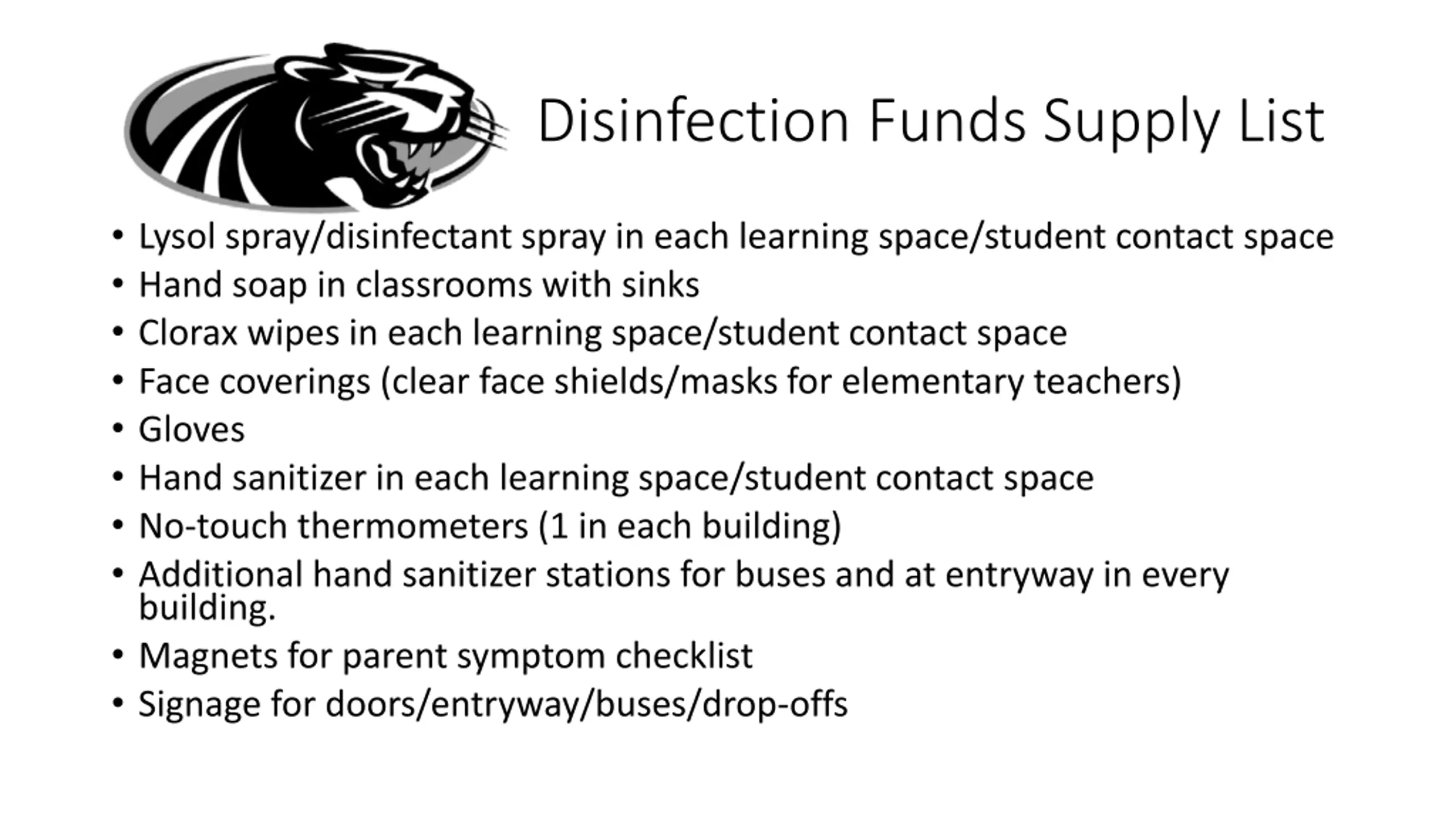 Disinfection Funds Supply List

• Lysol spray/disinfectant spray in each learning space/student contact space
• Hand soap in classrooms with sinks
• Clorax wipes in each learning space/student contact space
• Face coverings (clear face shields/masks for elementary teachers)
• Gloves
• Hand sanitizer in each learning space/student contact space
• No-touch thermometers (1 in each building)
• Additional hand sanitizer stations for buses and at entryway in every building.
• Magnets for parent symptom checklist
• Signage for doors/entryway/buses/drop-offs